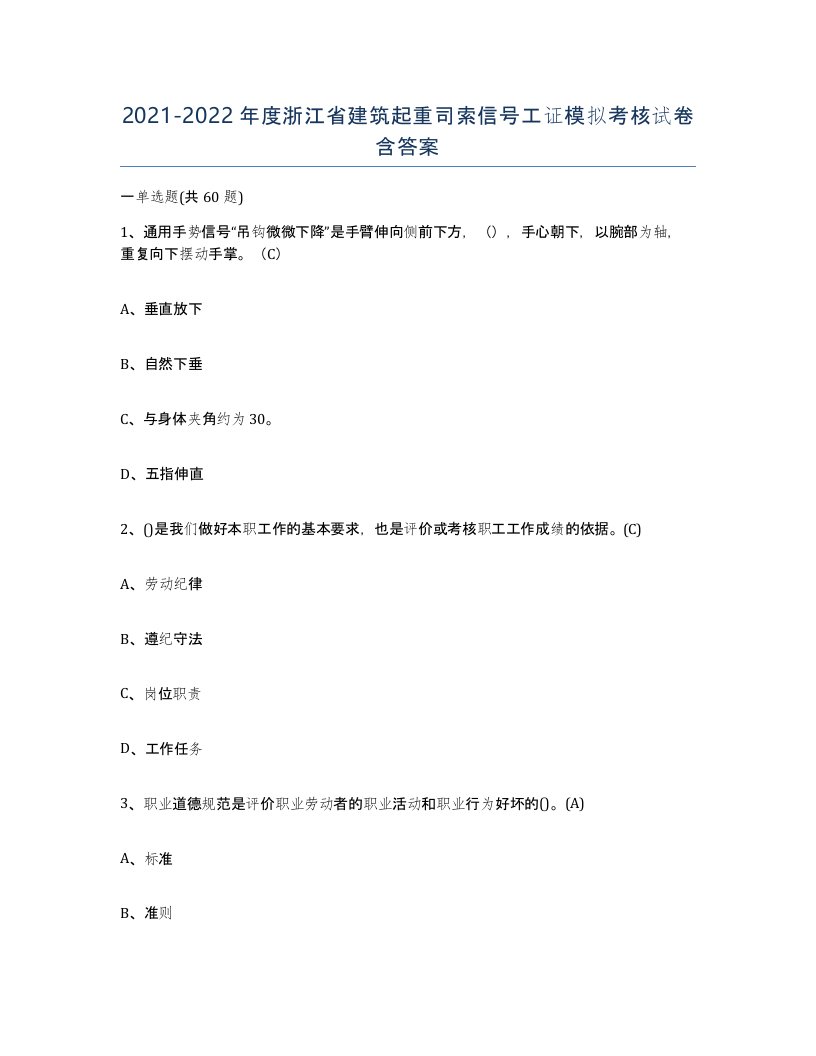 2021-2022年度浙江省建筑起重司索信号工证模拟考核试卷含答案

一单选题(共60题)

1、通用手势信号“吊钩微微下降”是手臂伸向侧前下方，（），手心朝下，以腕部为轴，重复向下摆动手掌。（C）

A、垂直放下

B、自然下垂

C、与身体夹角约为30。

D、五指伸直

2、()是我们做好本职工作的基本要求，也是评价或考核职工工作成绩的依据。(C)

A、劳动纪律

B、遵纪守法

C、岗位职责

D、工作任务

3、职业道德规范是评价职业劳动者的职业活动和职业行为好坏的()。(A)

A、标准

B、准则